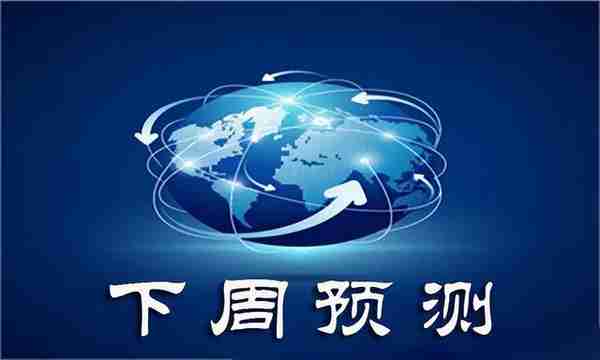 下周预测